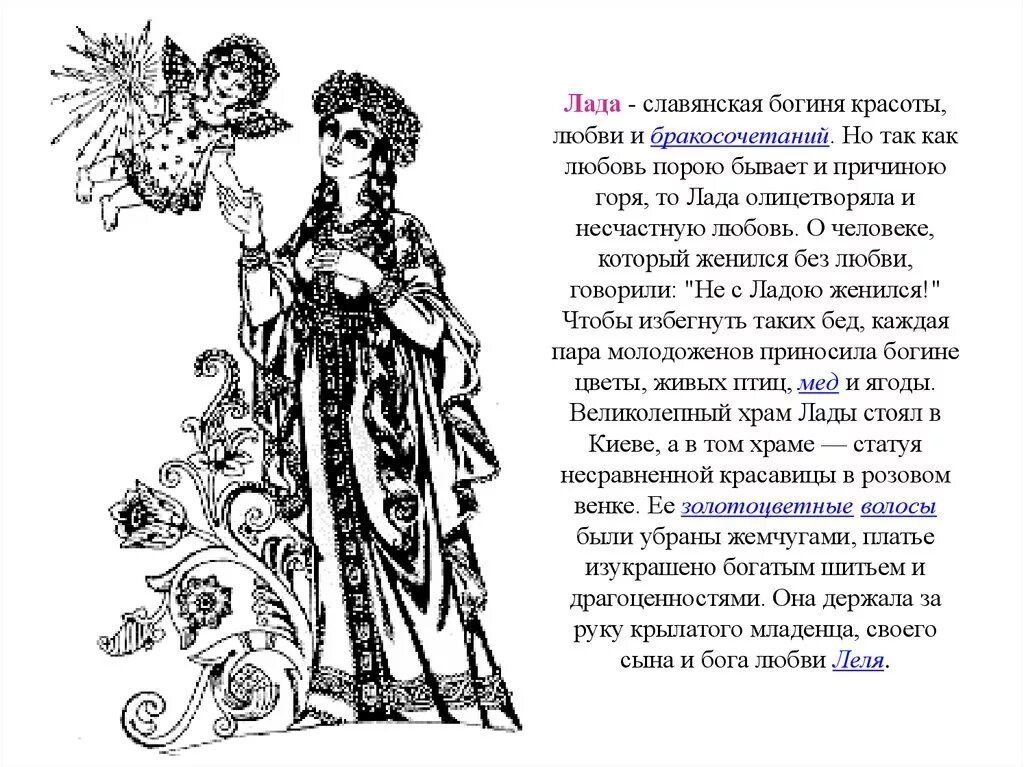 Лада - славянская богиня красоты, любви и бракосочетаний. Но так как любовь порою бывает и причиною горя, то Лада олицетворяла и несчастную любовь. О человеке, который женился без любви, говорили: "Не с Ладою женился!" Чтобы избегнуть таких бед, каждая пара молодоженов приносила богине цветы, живых птиц, мед и ягоды. Великолепный храм Лады стоял в Киеве, а в том храме — статуя несравненной красавицы в розовом венке. Ее золотоцветные волосы были убраны жемчугами, платье изукрашено богатым шитьем и драгоценностями. Она держала за руку крылатого младенца, своего сына и бога любви Леля.